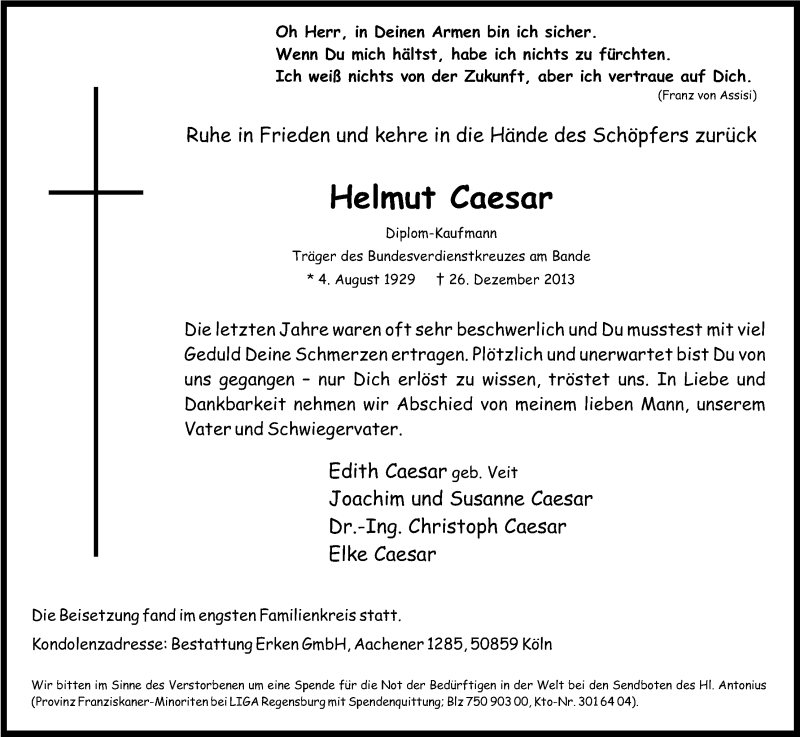 Oh Herr, in Deinen Armen bin ich sicher.
Wenn Du mich hältst, habe ich nichts zu fürchten.
Ich weiß nichts von der Zukunft, aber ich vertraue auf Dich.
(Franz von Assisi)

Ruhe in Frieden und kehre in die Hände des Schöpfers zurück

Helmut Caesar

Diplom-Kaufmann
Träger des Bundesverdienstkreuzes am Bande
* 4. August 1929 † 26. Dezember 2013

Die letzten Jahre waren oft sehr beschwerlich und Du musstest mit viel Geduld Deine Schmerzen ertragen. Plötzlich und unerwartet bist Du von uns gegangen – nur Dich erlöst zu wissen, tröstet uns. In Liebe und Dankbarkeit nehmen wir Abschied von meinem lieben Mann, unserem Vater und Schwiegervater.

Edith Caesar geb. Veit
Joachim und Susanne Caesar
Dr.-Ing. Christoph Caesar
Elke Caesar

Die Beisetzung fand im engsten Familienkreis statt.

Kondolenzadresse: Bestattung Erken GmbH, Aachener 1285, 50859 Köln

Wir bitten im Sinne des Verstorbenen um eine Spende für die Not der Bedürftigen in der Welt bei den Sendboten des Hl. Antonius (Provinz Franziskaner-Minoriten bei LIGA Regensburg mit Spendenquittung; Blz 750 903 00, Kto-Nr. 301 64 04).